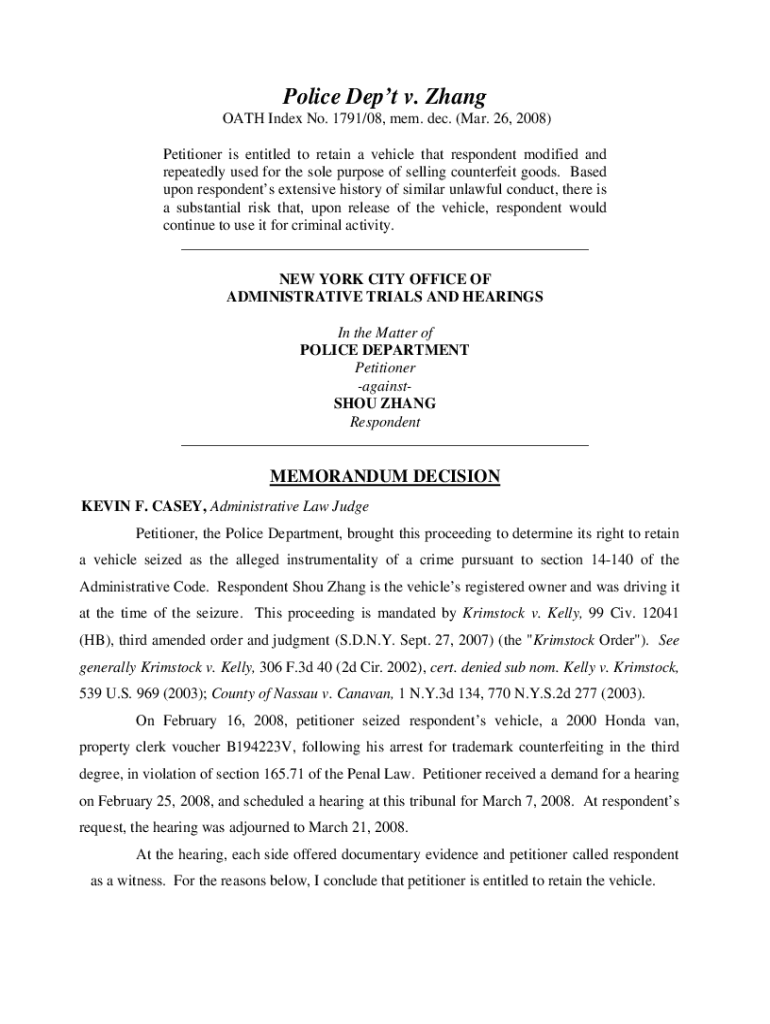 Police Dep't v. Zhang

OATH Index No. 1791/08, mem. dec. (Mar. 26, 2008)

Petitioner is entitled to retain a vehicle that respondent modified and repeatedly used for the sole purpose of selling counterfeit goods. Based upon respondent's extensive history of similar unlawful conduct, there is a substantial risk that, upon release of the vehicle, respondent would continue to use it for criminal activity.

NEW YORK CITY OFFICE OF
ADMINISTRATIVE TRIALS AND HEARINGS

In the Matter of
POLICE DEPARTMENT
Petitioner
-against-
SHOU ZHANG
Respondent

MEMORANDUM DECISION

KEVIN F. CASEY, Administrative Law Judge

Petitioner, the Police Department, brought this proceeding to determine its right to retain a vehicle seized as the alleged instrumentality of a crime pursuant to section 14-140 of the Administrative Code. Respondent Shou Zhang is the vehicle's registered owner and was driving it at the time of the seizure. This proceeding is mandated by Krimstock v. Kelly, 99 Civ. 12041 (HB), third amended order and judgment (S.D.N.Y. Sept. 27, 2007) (the "Krimstock Order"). See generally Krimstock v. Kelly, 306 F.3d 40 (2d Cir. 2002), cert. denied sub nom. Kelly v. Krimstock, 539 U.S. 969 (2003); County of Nassau v. Canavan, 1 N.Y.3d 134, 770 N.Y.S.2d 277 (2003).

On February 16, 2008, petitioner seized respondent's vehicle, a 2000 Honda van, property clerk voucher B194223V, following his arrest for trademark counterfeiting in the third degree, in violation of section 165.71 of the Penal Law. Petitioner received a demand for a hearing on February 25, 2008, and scheduled a hearing at this tribunal for March 7, 2008. At respondent's request, the hearing was adjourned to March 21, 2008.

At the hearing, each side offered documentary evidence and petitioner called respondent as a witness. For the reasons below, I conclude that petitioner is entitled to retain the vehicle.